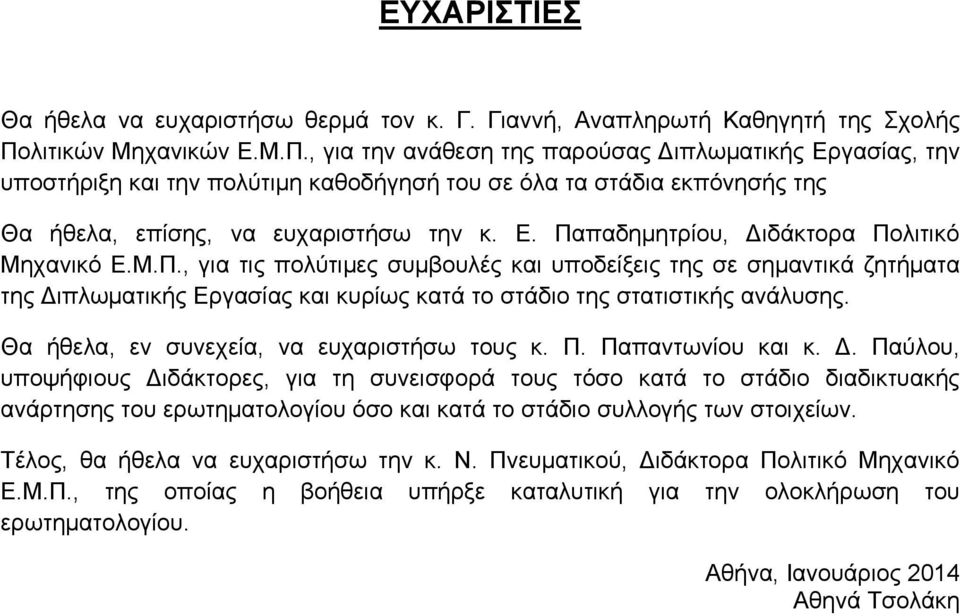 ΕΥΧΑΡΙΣΤΙΕΣ

Θα ήθελα να ευχαριστήσω θερμά τον κ. Γ. Γιαννή, Αναπληρωτή Καθηγητή της Σχολής Πολιτικών Μηχανικών Ε.Μ.Π., για την ανάθεση της παρούσας Διπλωματικής Εργασίας, την υποστήριξη και την πολύτιμη καθοδήγησή του σε όλα τα στάδια εκπόνησής της

Θα ήθελα, επίσης, να ευχαριστήσω την κ. Ε. Παπαδημητρίου, Διδάκτορα Πολιτικό Μηχανικό Ε.Μ.Π., για τις πολύτιμες συμβουλές και υποδείξεις της σε σημαντικά ζητήματα της Διπλωματικής Εργασίας και κυρίως κατά το στάδιο της στατιστικής ανάλυσης.

Θα ήθελα, εν συνεχεία, να ευχαριστήσω τους κ. Π. Παπαντωνίου και κ. Δ. Παύλου, υποψήφιους Διδάκτορες, για τη συνεισφορά τους τόσο κατά το στάδιο διαδικτυακής ανάρτησης του ερωτηματολογίου όσο και κατά το στάδιο συλλογής των στοιχείων.

Τέλος, θα ήθελα να ευχαριστήσω την κ. Ν. Πνευματικού, Διδάκτορα Πολιτικό Μηχανικό Ε.Μ.Π., της οποίας η βοήθεια υπήρξε καταλυτική για την ολοκλήρωση του ερωτηματολογίου.

Αθήνα, Ιανουάριος 2014
Αθηνά Τσολάκη